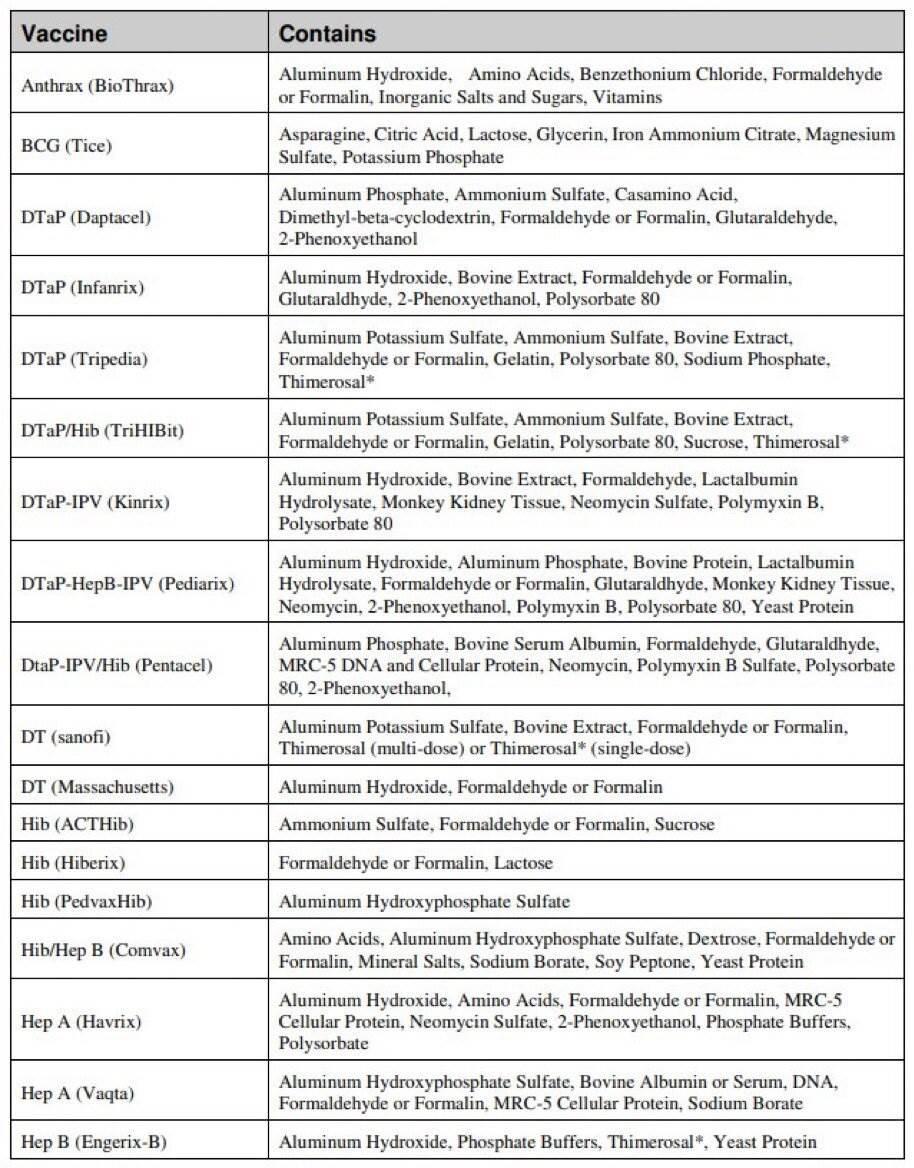 | Vaccine | Contains |
|---|---|
| Anthrax (BioThrax) | Aluminum Hydroxide, Amino Acids, Benzethonium Chloride, Formaldehyde or Formalin, Inorganic Salts and Sugars, Vitamins |
| BCG (Tice) | Asparagine, Citric Acid, Lactose, Glycerin, Iron Ammonium Citrate, Magnesium Sulfate, Potassium Phosphate |
| DTaP (Daptacel) | Aluminum Phosphate, Ammonium Sulfate, Casamino Acid, Dimethyl-beta-cyclodextrin, Formaldehyde or Formalin, Glutaraldehyde, 2-Phenoxyethanol |
| DTaP (Infanrix) | Aluminum Hydroxide, Bovine Extract, Formaldehyde or Formalin, Glutaraldhyde, 2-Phenoxyethanol, Polysorbate 80 |
| DTaP (Tripedia) | Aluminum Potassium Sulfate, Ammonium Sulfate, Bovine Extract, Formaldehyde or Formalin, Gelatin, Polysorbate 80, Sodium Phosphate, Thimerosal* |
| DTaP/Hib (TriHIBit) | Aluminum Potassium Sulfate, Ammonium Sulfate, Bovine Extract, Formaldehyde or Formalin, Gelatin, Polysorbate 80, Sucrose, Thimerosal* |
| DTaP-IPV (Kinrix) | Aluminum Hydroxide, Bovine Extract, Formaldehyde, Lactalbumin Hydrolysate, Monkey Kidney Tissue, Neomycin Sulfate, Polymyxin B, Polysorbate 80 |
| DTaP-HepB-IPV (Pediarix) | Aluminum Hydroxide, Aluminum Phosphate, Bovine Protein, Lactalbumin Hydrolysate, Formaldehyde or Formalin, Glutaraldhyde, Monkey Kidney Tissue, Neomycin, 2-Phenoxyethanol, Polymyxin B, Polysorbate 80, Yeast Protein |
| DtaP-IPV/Hib (Pentacel) | Aluminum Phosphate, Bovine Serum Albumin, Formaldehyde, Glutaraldhyde, MRC-5 DNA and Cellular Protein, Neomycin, Polymyxin B Sulfate, Polysorbate 80, 2-Phenoxyethanol, |
| DT (sanofi) | Aluminum Potassium Sulfate, Bovine Extract, Formaldehyde or Formalin, Thimerosal (multi-dose) or Thimerosal* (single-dose) |
| DT (Massachusetts) | Aluminum Hydroxide, Formaldehyde or Formalin |
| Hib (ACTHib) | Ammonium Sulfate, Formaldehyde or Formalin, Sucrose |
| Hib (Hiberix) | Formaldehyde or Formalin, Lactose |
| Hib (PedvaxHib) | Aluminum Hydroxyphosphate Sulfate |
| Hib/Hep B (Comvax) | Amino Acids, Aluminum Hydroxyphosphate Sulfate, Dextrose, Formaldehyde or Formalin, Mineral Salts, Sodium Borate, Soy Peptone, Yeast Protein |
| Hep A (Havrix) | Aluminum Hydroxide, Amino Acids, Formaldehyde or Formalin, MRC-5 Cellular Protein, Neomycin Sulfate, 2-Phenoxyethanol, Phosphate Buffers, Polysorbate |
| Hep A (Vaqta) | Aluminum Hydroxyphosphate Sulfate, Bovine Albumin or Serum, DNA, Formaldehyde or Formalin, MRC-5 Cellular Protein, Sodium Borate |
| Hep B (Engerix-B) | Aluminum Hydroxide, Phosphate Buffers, Thimerosal*, Yeast Protein |